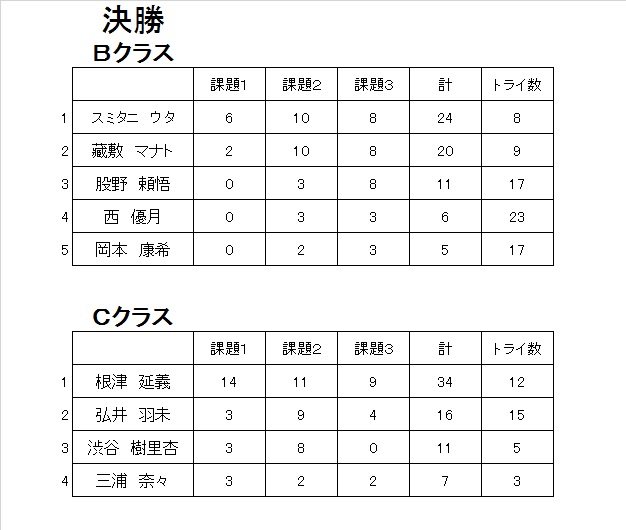 決勝

Bクラス

| | | 課題1 | 課題2 | 課題3 | 計 | トライ数 |
|---|---|---|---|---|---|---|
| 1 | スミタニ ウタ | 6 | 10 | 8 | 24 | 8 |
| 2 | 藏敷 マナト | 2 | 10 | 8 | 20 | 9 |
| 3 | 股野 頼悟 | 0 | 3 | 8 | 11 | 17 |
| 4 | 西 優月 | 0 | 3 | 3 | 6 | 23 |
| 5 | 岡本 康希 | 0 | 2 | 3 | 5 | 17 |

Cクラス

| | | 課題1 | 課題2 | 課題3 | 計 | トライ数 |
|---|---|---|---|---|---|---|
| 1 | 根津 延義 | 14 | 11 | 9 | 34 | 12 |
| 2 | 弘井 羽未 | 3 | 9 | 4 | 16 | 15 |
| 3 | 渋谷 樹里杏 | 3 | 8 | 0 | 11 | 5 |
| 4 | 三浦 奈々 | 3 | 2 | 2 | 7 | 3 |